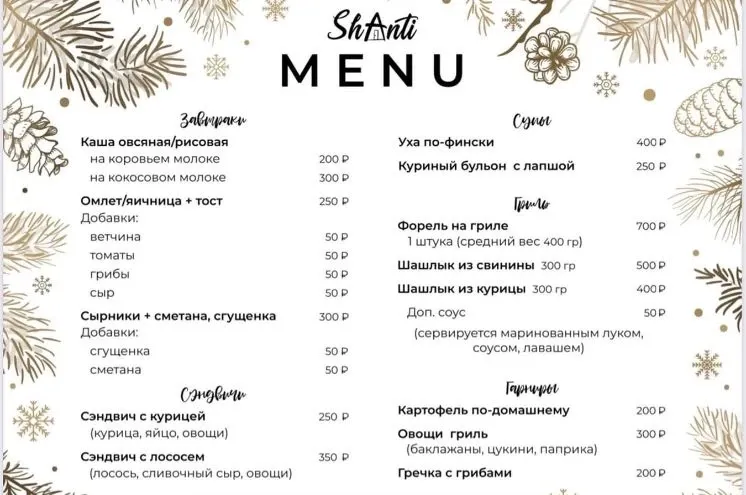 ShAnti
MENU

Завтраки

Каша овсяная/рисовая
на коровьем молоке 200 ₽
на кокосовом молоке 300 ₽

Омлет/яичница + тост 250 ₽
Добавки:
ветчина 50 ₽
томаты 50 ₽
грибы 50 ₽
сыр 50 ₽

Сырники + сметана, сгущенка 300 ₽
Добавки:
сгущенка 50 ₽
сметана 50 ₽

Сэндвичи

Сэндвич с курицей 250 ₽
(курица, яйцо, овощи)

Сэндвич с лососем 350 ₽
(лосось, сливочный сыр, овощи)

Супы

Уха по-фински 400 ₽
Куриный бульон с лапшой 250 ₽

Гриль

Форель на гриле 700 ₽
1 штука (средний вес 400 гр)

Шашлык из свинины 300 гр 500 ₽

Шашлык из курицы 300 гр 400 ₽

Доп. соус 50 ₽

(сервируется маринованным луком, соусом, лавашем)

Гарниры

Картофель по-домашнему 200 ₽

Овощи гриль 300 ₽
(баклажаны, цукини, паприка)

Гречка с грибами 200 ₽